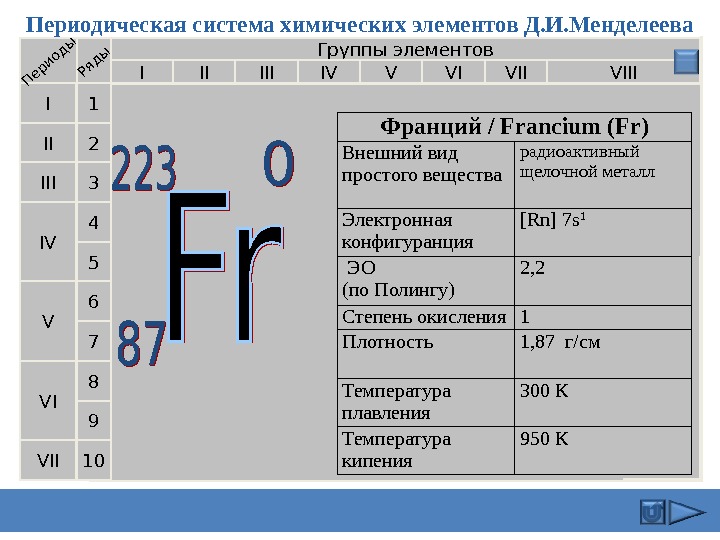 Периодическая система химических элементов Д.И.Менделеева

Периоды

Ряды

Группы элементов

I

II

III

IV

V

VI

VII

VIII

I

1

II

2

III

3

IV

4

5

V

6

7

VI

8

9

VII

10

223

0

Fr

87

| Франций / Francium (Fr) | |
|---|---|
| Внешний вид простого вещества | радиоактивный щелочной металл |
| Электронная конфигуранция | [Rn] $7s^1$ |
| ЭО (по Полингу) | 2,2 |
| Степень окисления | 1 |
| Плотность | 1,87 г/см |
| Температура плавления | 300 K |
| Температура кипения | 950 K |